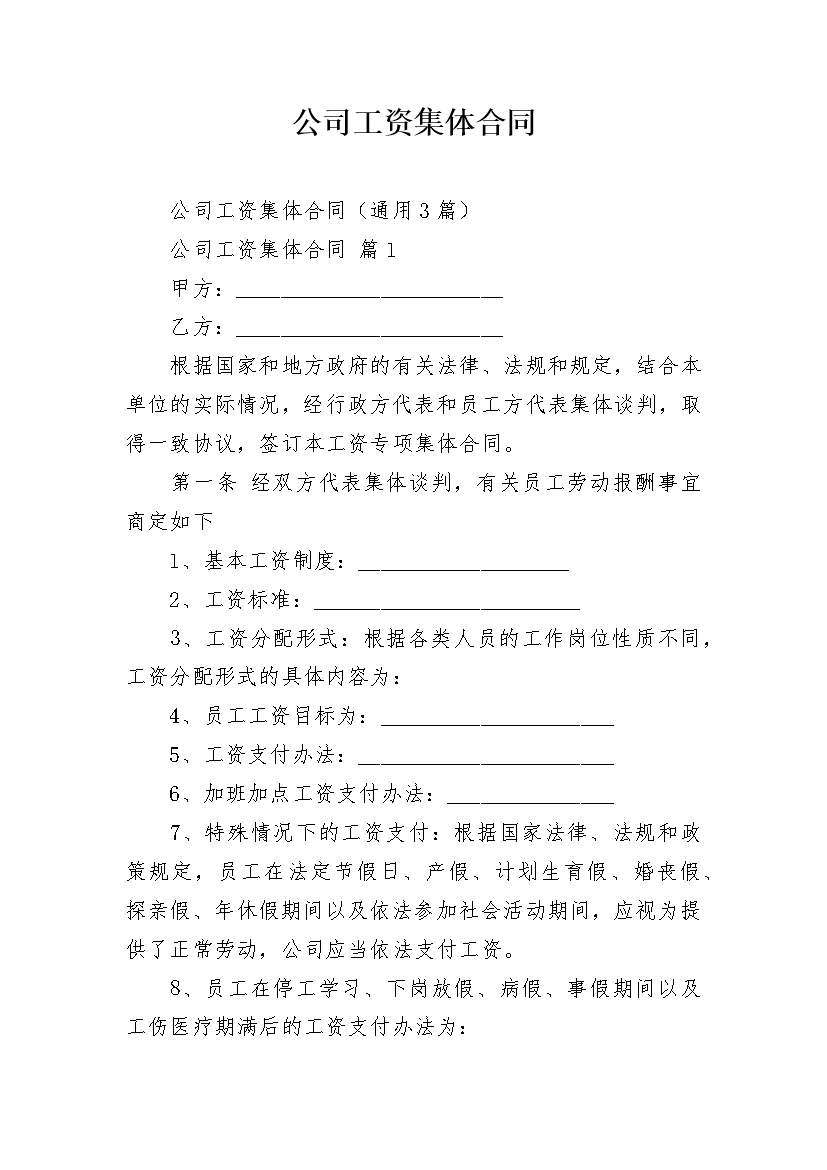 公司工资集体合同

公司工资集体合同（通用3篇）

公司工资集体合同 篇1

甲方：________________________

乙方：________________________

根据国家和地方政府的有关法律、法规和规定，结合本单位的实际情况，经行政方代表和员工方代表集体谈判，取得一致协议，签订本工资专项集体合同。

第一条 经双方代表集体谈判，有关员工劳动报酬事宜商定如下

1、基本工资制度：___________________

2、工资标准：________________________

3、工资分配形式：根据各类人员的工作岗位性质不同，工资分配形式的具体内容为：

4、员工工资目标为：_____________________

5、工资支付办法：_______________________

6、加班加点工资支付办法：_______________

7、特殊情况下的工资支付：根据国家法律、法规和政策规定，员工在法定节假日、产假、计划生育假、婚丧假、探亲假、年休假期间以及依法参加社会活动期间，应视为提供了正常劳动，公司应当依法支付工资。

8、员工在停工学习、下岗放假、病假、事假期间以及工伤医疗期满后的工资支付办法为：